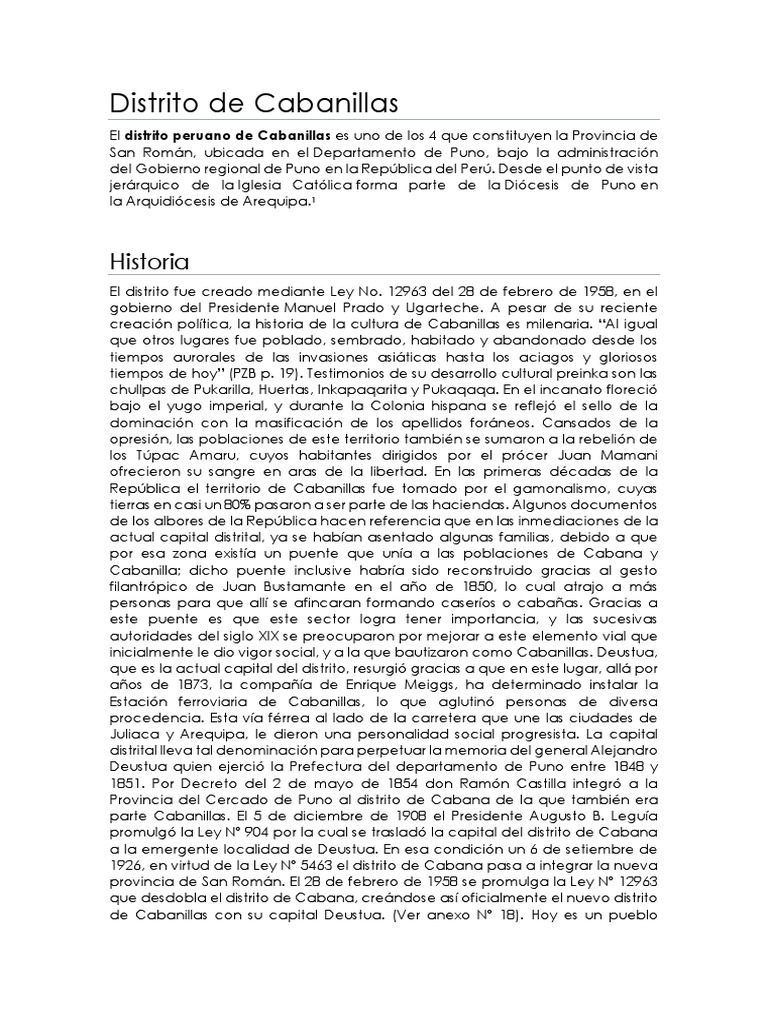 Distrito de Cabanillas

El **distrito peruano de Cabanillas** es uno de los 4 que constituyen la Provincia de San Román, ubicada en el Departamento de Puno, bajo la administración del Gobierno regional de Puno en la República del Perú. Desde el punto de vista jerárquico de la Iglesia Católica forma parte de la Diócesis de Puno en la Arquidiócesis de Arequipa.¹

Historia

El distrito fue creado mediante Ley No. 12963 del 28 de febrero de 1958, en el gobierno del Presidente Manuel Prado y Ugarteche. A pesar de su reciente creación política, la historia de la cultura de Cabanillas es milenaria. "Al igual que otros lugares fue poblado, sembrado, habitado y abandonado desde los tiempos aurorales de las invasiones asiáticas hasta los aciagos y gloriosos tiempos de hoy" (PZB p. 19). Testimonios de su desarrollo cultural preinka son las chullpas de Pukarilla, Huertas, Inkapaqarita y Pukaqaqa. En el incanato floreció bajo el yugo imperial, y durante la Colonia hispana se reflejó el sello de la dominación con la masificación de los apellidos foráneos. Cansados de la opresión, las poblaciones de este territorio también se sumaron a la rebelión de los Túpac Amaru, cuyos habitantes dirigidos por el prócer Juan Mamani ofrecieron su sangre en aras de la libertad. En las primeras décadas de la República el territorio de Cabanillas fue tomado por el gamonalismo, cuyas tierras en casi un 80% pasaron a ser parte de las haciendas. Algunos documentos de los albores de la República hacen referencia que en las inmediaciones de la actual capital distrital, ya se habían asentado algunas familias, debido a que por esa zona existía un puente que unía a las poblaciones de Cabana y Cabanilla; dicho puente inclusive habría sido reconstruido gracias al gesto filantrópico de Juan Bustamante en el año de 1850, lo cual atrajo a más personas para que allí se afincaran formando caseríos o cabañas. Gracias a este puente es que este sector logra tener importancia, y las sucesivas autoridades del siglo XIX se preocuparon por mejorar a este elemento vial que inicialmente le dio vigor social, y a la que bautizaron como Cabanillas. Deustua, que es la actual capital del distrito, resurgió gracias a que en este lugar, allá por años de 1873, la compañía de Enrique Meiggs, ha determinado instalar la Estación ferroviaria de Cabanillas, lo que aglutinó personas de diversa procedencia. Esta vía férrea al lado de la carretera que une las ciudades de Juliaca y Arequipa, le dieron una personalidad social progresista. La capital distrital lleva tal denominación para perpetuar la memoria del general Alejandro Deustua quien ejerció la Prefectura del departamento de Puno entre 1848 y 1851. Por Decreto del 2 de mayo de 1854 don Ramón Castilla integró a la Provincia del Cercado de Puno al distrito de Cabana de la que también era parte Cabanillas. El 5 de diciembre de 1908 el Presidente Augusto B. Leguía promulgó la Ley N° 904 por la cual se trasladó la capital del distrito de Cabana a la emergente localidad de Deustua. En esa condición un 6 de setiembre de 1926, en virtud de la Ley N° 5463 el distrito de Cabana pasa a integrar la nueva provincia de San Román. El 28 de febrero de 1958 se promulga la Ley N° 12963 que desdobla el distrito de Cabana, creándose así oficialmente el nuevo distrito de Cabanillas con su capital Deustua. (Ver anexo N° 18). Hoy es un pueblo